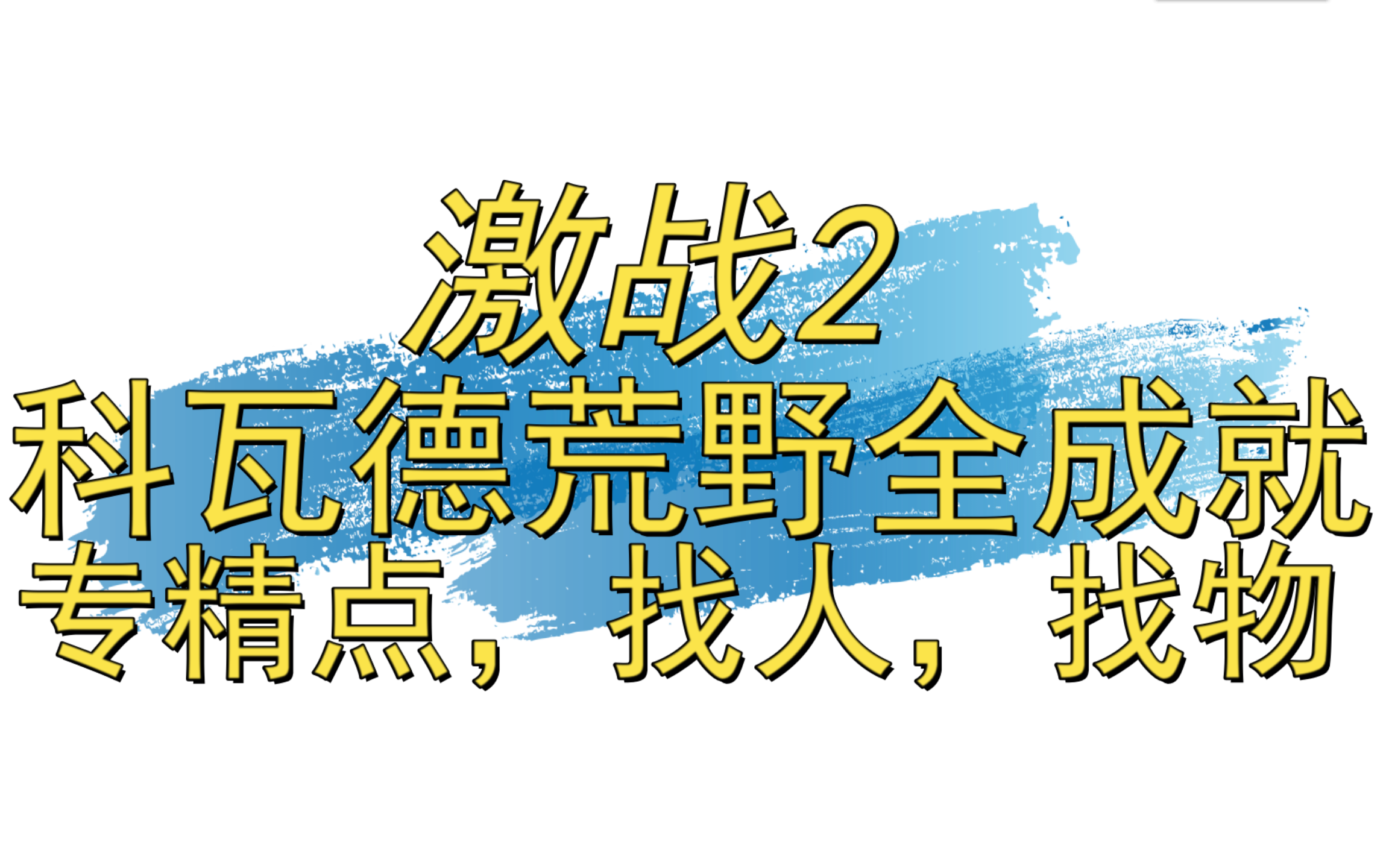 激战2
科瓦德荒野全成就
专精点，找人，找物